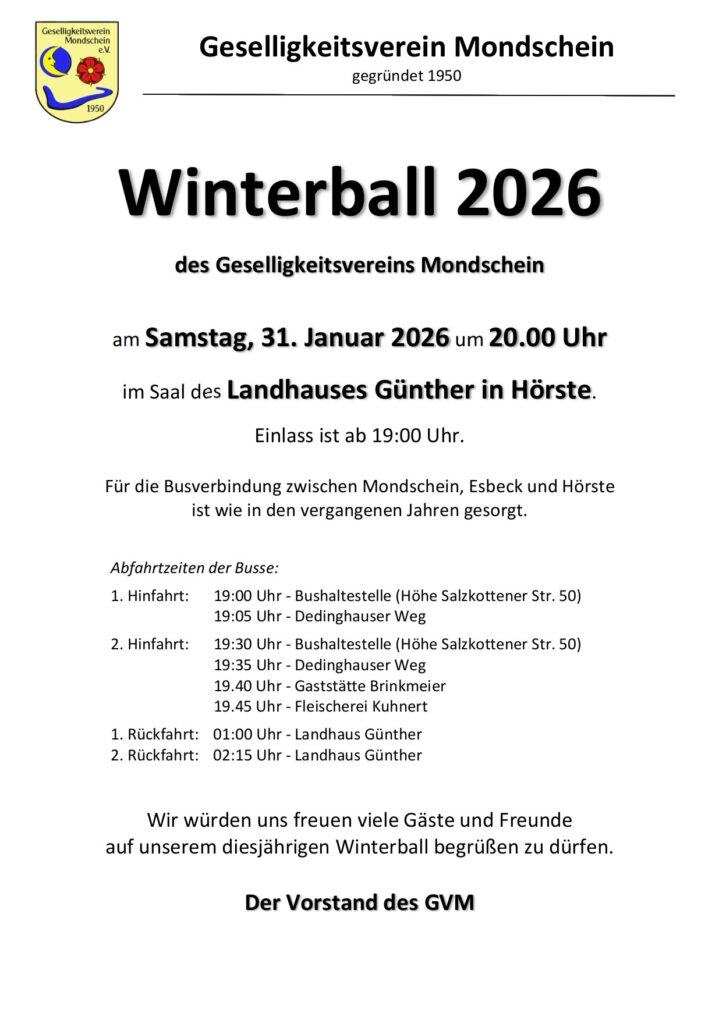 Geselligkeitsverein Mondschein e.V. 1950

Geselligkeitsverein Mondschein
gegründet 1950

Winterball 2026

des Geselligkeitsvereins Mondschein

am Samstag, 31. Januar 2026 um 20.00 Uhr

im Saal des Landhauses Günther in Hörste.

Einlass ist ab 19:00 Uhr.

Für die Busverbindung zwischen Mondschein, Esbeck und Hörste ist wie in den vergangenen Jahren gesorgt.

Abfahrtzeiten der Busse:

1. Hinfahrt: 19:00 Uhr - Bushaltestelle (Höhe Salzkottener Str. 50)
19:05 Uhr - Dedinghauser Weg

2. Hinfahrt: 19:30 Uhr - Bushaltestelle (Höhe Salzkottener Str. 50)
19:35 Uhr - Dedinghauser Weg
19.40 Uhr - Gaststätte Brinkmeier
19.45 Uhr - Fleischerei Kuhnert

1. Rückfahrt: 01:00 Uhr - Landhaus Günther
2. Rückfahrt: 02:15 Uhr - Landhaus Günther

Wir würden uns freuen viele Gäste und Freunde auf unserem diesjährigen Winterball begrüßen zu dürfen.

Der Vorstand des GVM